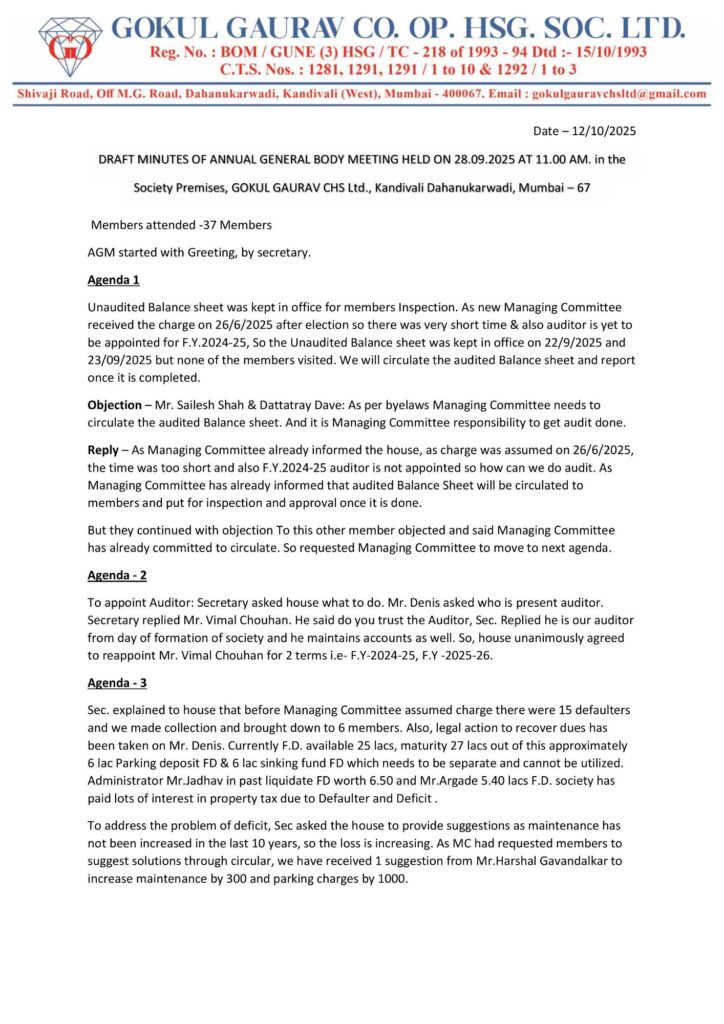 GOKUL GAURAV CO. OP. HSG. SOC. LTD.
Reg. No. : BOM / GUNE (3) HSG / TC - 218 of 1993 - 94 Dtd :- 15/10/1993
C.T.S. Nos. : 1281, 1291, 1291 / 1 to 10 & 1292 / 1 to 3

Shivaji Road, Off M.G. Road, Dahanukarwadi, Kandivali (West), Mumbai - 400067. Email : gokulgauravchsltd@gmail.com

Date – 12/10/2025

DRAFT MINUTES OF ANNUAL GENERAL BODY MEETING HELD ON 28.09.2025 AT 11.00 AM. in the Society Premises, GOKUL GAURAV CHS Ltd., Kandivali Dahanukarwadi, Mumbai – 67

Members attended -37 Members

AGM started with Greeting, by secretary.

Agenda 1

Unaudited Balance sheet was kept in office for members Inspection. As new Managing Committee received the charge on 26/6/2025 after election so there was very short time & also auditor is yet to be appointed for F.Y.2024-25, So the Unaudited Balance sheet was kept in office on 22/9/2025 and 23/09/2025 but none of the members visited. We will circulate the audited Balance sheet and report once it is completed.

Objection – Mr. Sailesh Shah & Dattatray Dave: As per byelaws Managing Committee needs to circulate the audited Balance sheet. And it is Managing Committee responsibility to get audit done.

Reply – As Managing Committee already informed the house, as charge was assumed on 26/6/2025, the time was too short and also F.Y.2024-25 auditor is not appointed so how can we do audit. As Managing Committee has already informed that audited Balance Sheet will be circulated to members and put for inspection and approval once it is done.

But they continued with objection To this other member objected and said Managing Committee has already committed to circulate. So requested Managing Committee to move to next agenda.

Agenda - 2

To appoint Auditor: Secretary asked house what to do. Mr. Denis asked who is present auditor. Secretary replied Mr. Vimal Chouhan. He said do you trust the Auditor, Sec. Replied he is our auditor from day of formation of society and he maintains accounts as well. So, house unanimously agreed to reappoint Mr. Vimal Chouhan for 2 terms i.e- F.Y-2024-25, F.Y -2025-26.

Agenda - 3

Sec. explained to house that before Managing Committee assumed charge there were 15 defaulters and we made collection and brought down to 6 members. Also, legal action to recover dues has been taken on Mr. Denis. Currently F.D. available 25 lacs, maturity 27 lacs out of this approximately 6 lac Parking deposit FD & 6 lac sinking fund FD which needs to be separate and cannot be utilized. Administrator Mr.Jadhav in past liquidate FD worth 6.50 and Mr.Argade 5.40 lacs F.D. society has paid lots of interest in property tax due to Defaulter and Deficit .

To address the problem of deficit, Sec asked the house to provide suggestions as maintenance has not been increased in the last 10 years, so the loss is increasing. As MC had requested members to suggest solutions through circular, we have received 1 suggestion from Mr.Harshal Gavandalkar to increase maintenance by 300 and parking charges by 1000.